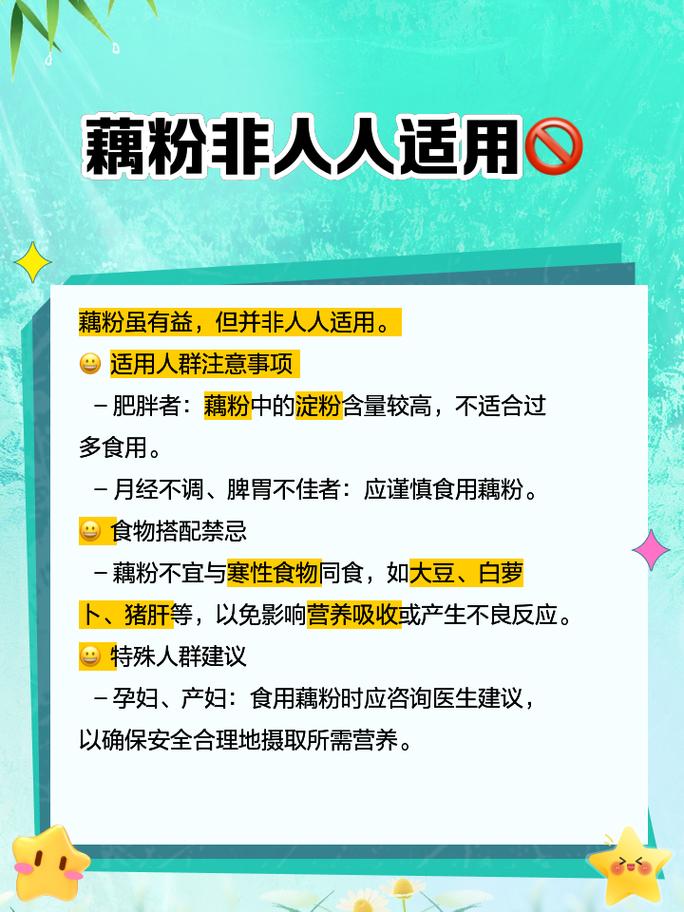 藕粉非人人适用🚫

藕粉虽有益，但并非人人适用。

😀 适用人群注意事项

－肥胖者：藕粉中的淀粉含量较高，不适合过多食用。

－月经不调、脾胃不佳者：应谨慎食用藕粉。

😀 食物搭配禁忌

－藕粉不宜与寒性食物同食，如大豆、白萝卜、猪肝等，以免影响营养吸收或产生不良反应。

😀 特殊人群建议

－孕妇、产妇：食用藕粉时应咨询医生建议，以确保安全合理地摄取所需营养。